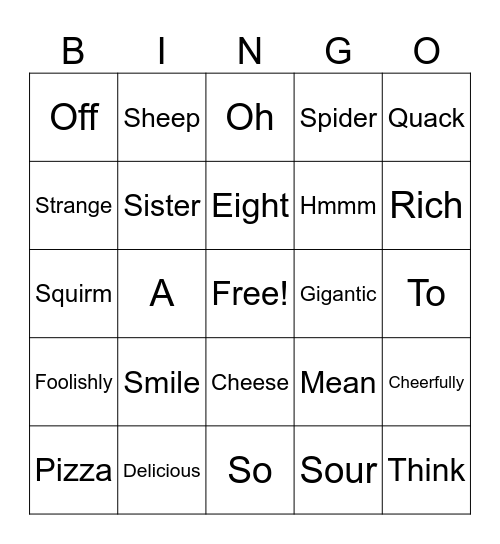 | B | I | N | G | O |
|---|---|---|---|---|
| Off | Sheep | Oh | Spider | Quack |
| Strange | Sister | Eight | Hmmm | Rich |
| Squirm | A | Free! | Gigantic | To |
| Foolishly | Smile | Cheese | Mean | Cheerfully |
| Pizza | Delicious | So | Sour | Think |